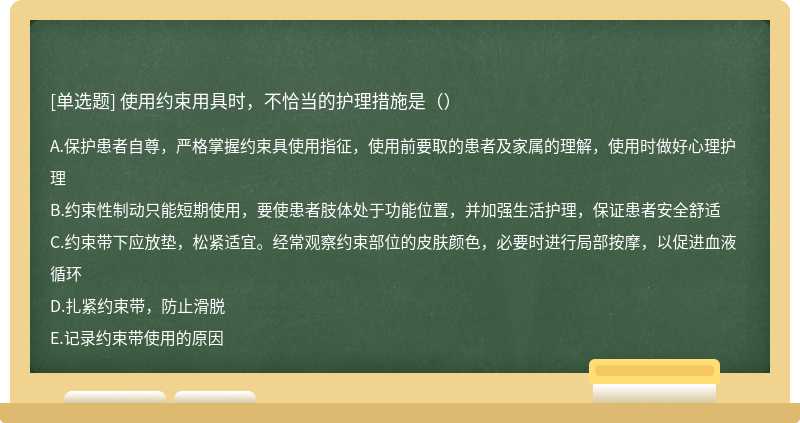 [单选题] 使用约束用具时，不恰当的护理措施是（）

A.保护患者自尊，严格掌握约束具使用指征，使用前要取的患者及家属的理解，使用时做好心理护理

B.约束性制动只能短期使用，要使患者肢体处于功能位置，并加强生活护理，保证患者安全舒适

C.约束带下应放垫，松紧适宜。经常观察约束部位的皮肤颜色，必要时进行局部按摩，以促进血液循环

D.扎紧约束带，防止滑脱

E.记录约束带使用的原因